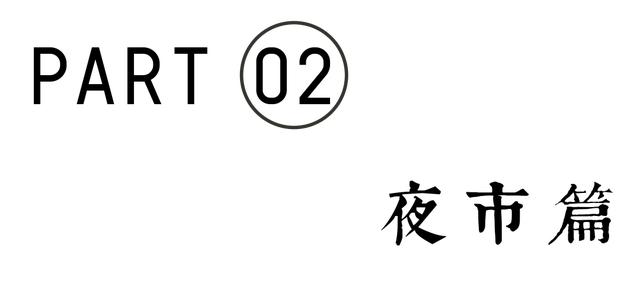 PART 02

夜市篇